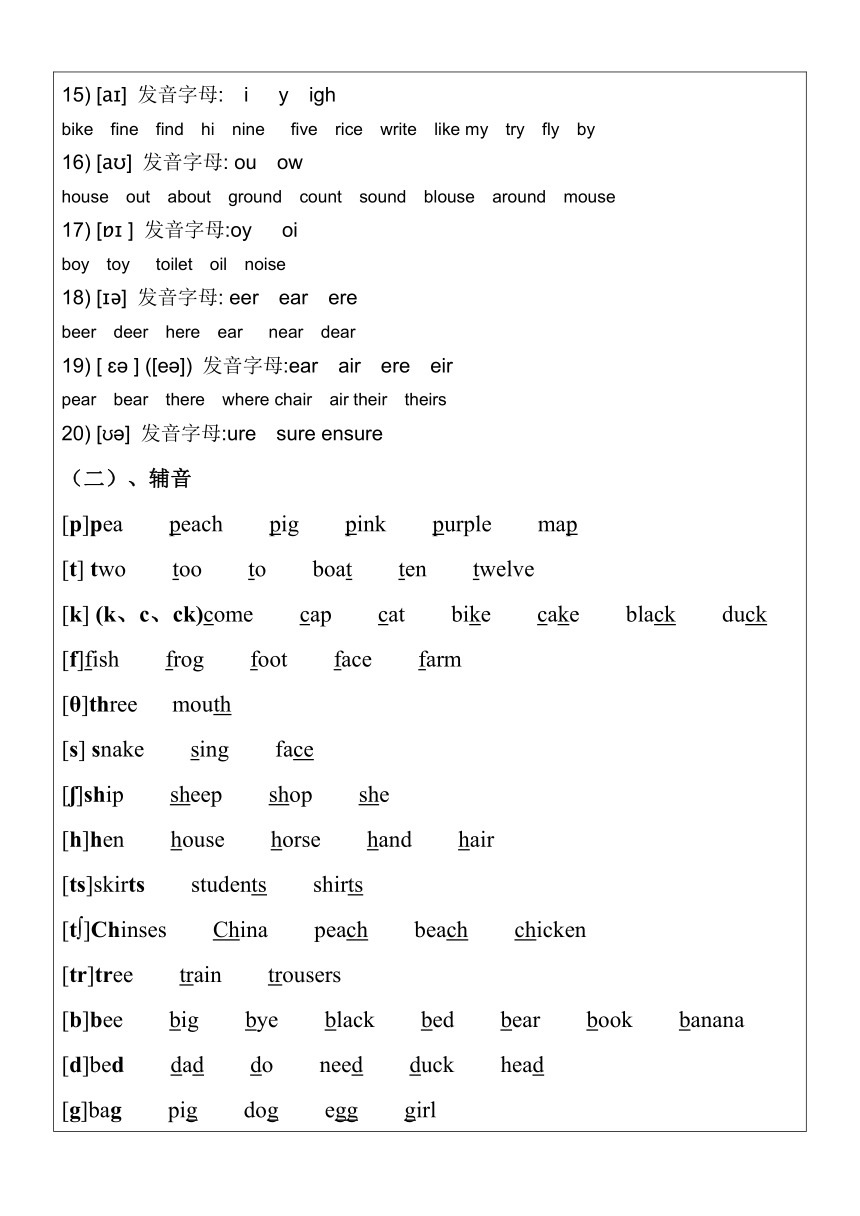 15) [aɪ] 发音字母: i y igh
bike fine find hi nine five rice write like my try fly by
16) [aʊ] 发音字母: ou ow
house out about ground count sound blouse around mouse
17) [ɒɪ ] 发音字母:oy oi
boy toy toilet oil noise
18) [ɪə] 发音字母: eer ear ere
beer deer here ear near dear
19) [ ɛə ] ([eə]) 发音字母:ear air ere eir
pear bear there where chair air their theirs
20) [ʊə] 发音字母:ure sure ensure

（二）、辅音

[p]pea peach pig pink purple map

[t] two too to boat ten twelve

[k] (k、c、ck)come cap cat bike cake black duck

[f]fish frog foot face farm

[θ]three mouth

[s] snake sing face

[ʃ]ship sheep shop she

[h]hen house horse hand hair

[ts]skirts students shirts

[tʃ]Chinses China peach beach chicken

[tr]tree train trousers

[b]bee big bye black bed bear book banana

[d]bed dad do need duck head

[g]bag pig dog egg girl